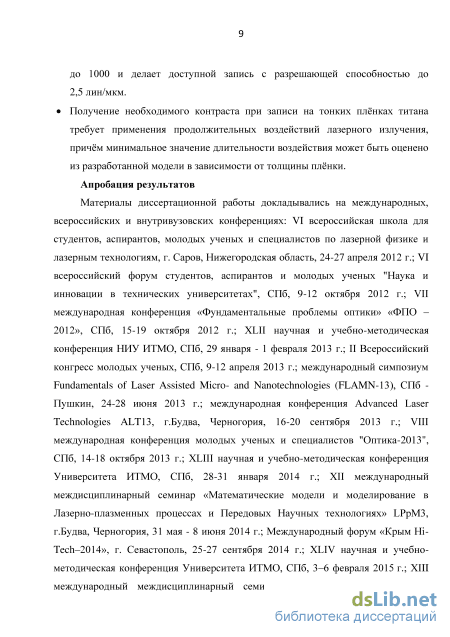 9

до 1000 и делает доступной запись с разрешающей способностью до 2,5 лин/мкм.

• Получение необходимого контраста при записи на тонких плёнках титана требует применения продолжительных воздействий лазерного излучения, причём минимальное значение длительности воздействия может быть оценено из разработанной модели в зависимости от толщины плёнки.

Апробация результатов

Материалы диссертационной работы докладывались на международных, всероссийских и внутривузовских конференциях: VI всероссийская школа для студентов, аспирантов, молодых ученых и специалистов по лазерной физике и лазерным технологиям, г. Саров, Нижегородская область, 24-27 апреля 2012 г.; VI всероссийский форум студентов, аспирантов и молодых ученых "Наука и инновации в технических университетах", СПб, 9-12 октября 2012 г.; VII международная конференция «Фундаментальные проблемы оптики» «ФПО – 2012», СПб, 15-19 октября 2012 г.; XLII научная и учебно-методическая конференция НИУ ИТМО, СПб, 29 января - 1 февраля 2013 г.; II Всероссийский конгресс молодых ученых, СПб, 9-12 апреля 2013 г.; международный симпозиум Fundamentals of Laser Assisted Micro- and Nanotechnologies (FLAMN-13), СПб - Пушкин, 24-28 июня 2013 г.; международная конференция Advanced Laser Technologies ALT13, г.Будва, Черногория, 16-20 сентября 2013 г.; VIII международная конференция молодых ученых и специалистов "Оптика-2013", СПб, 14-18 октября 2013 г.; XLIII научная и учебно-методическая конференция Университета ИТМО, СПб, 28-31 января 2014 г.; XII международный междисциплинарный семинар «Математические модели и моделирование в Лазерно-плазменных процессах и Передовых Научных технологиях» LPpM3, г.Будва, Черногория, 31 мая - 8 июня 2014 г.; Международный форум «Крым Hi-Tech–2014», г. Севастополь, 25-27 сентября 2014 г.; XLIV научная и учебно-методическая конференция Университета ИТМО, СПб, 3–6 февраля 2015 г.; XIII международный междисциплинарный семи

dsLib.net
библиотека диссертаций